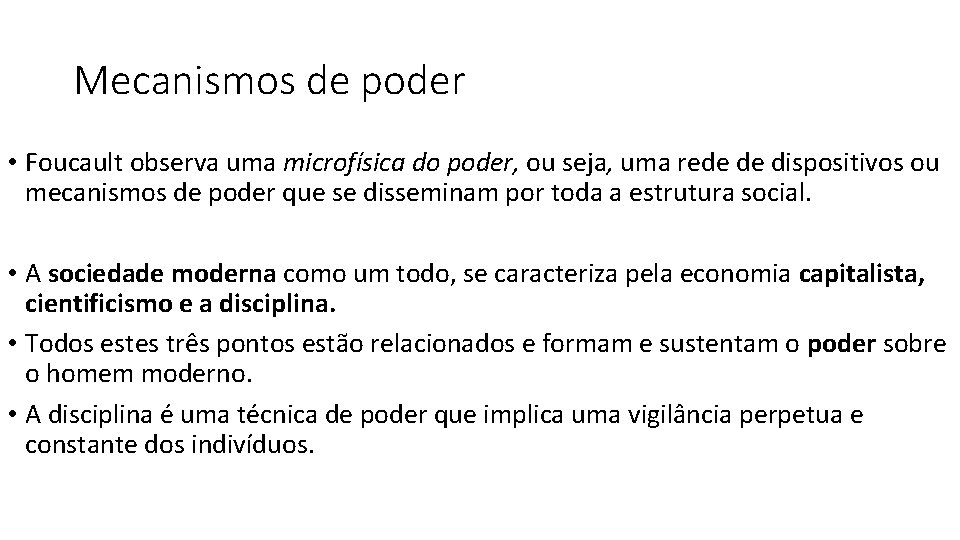 Mecanismos de poder

• Foucault observa uma microfísica do poder, ou seja, uma rede de dispositivos ou mecanismos de poder que se disseminam por toda a estrutura social.

• A sociedade moderna como um todo, se caracteriza pela economia capitalista, cientificismo e a disciplina.
• Todos estes três pontos estão relacionados e formam e sustentam o poder sobre o homem moderno.
• A disciplina é uma técnica de poder que implica uma vigilância perpetua e constante dos indivíduos.